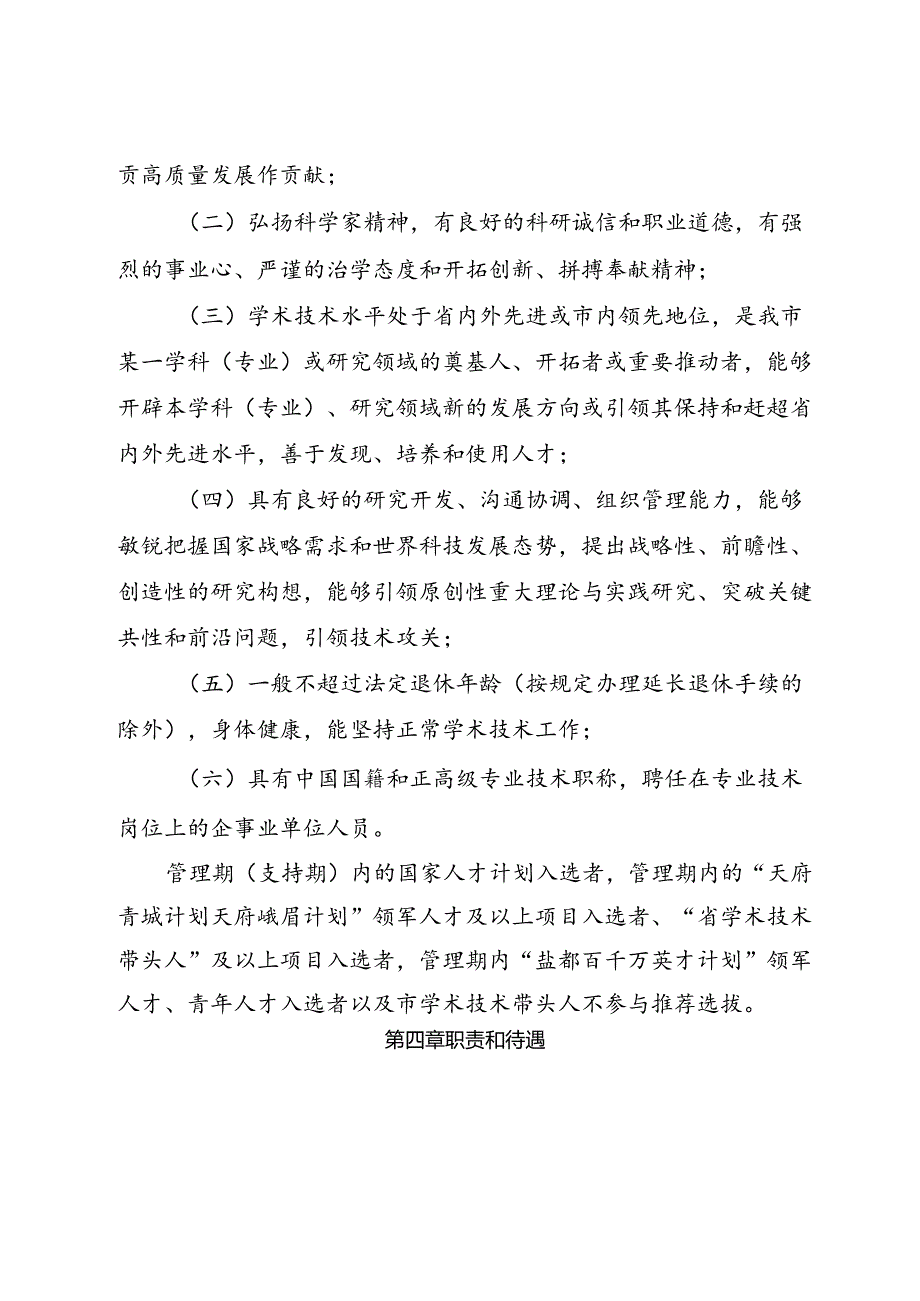 贡高质量发展作贡献；

（二）弘扬科学家精神，有良好的科研诚信和职业道德，有强烈的事业心、严谨的治学态度和开拓创新、拼搏奉献精神；

（三）学术技术水平处于省内外先进或市内领先地位，是我市某一学科（专业）或研究领域的奠基人、开拓者或重要推动者，能够开辟本学科（专业）、研究领域新的发展方向或引领其保持和赶超省内外先进水平，善于发现、培养和使用人才；

（四）具有良好的研究开发、沟通协调、组织管理能力，能够敏锐把握国家战略需求和世界科技发展态势，提出战略性、前瞻性、创造性的研究构想，能够引领原创性重大理论与实践研究、突破关键共性和前沿问题，引领技术攻关；

（五）一般不超过法定退休年龄（按规定办理延长退休手续的除外），身体健康，能坚持正常学术技术工作；

（六）具有中国国籍和正高级专业技术职称，聘任在专业技术岗位上的企事业单位人员。

管理期（支持期）内的国家人才计划入选者，管理期内的“天府青城计划天府峨眉计划”领军人才及以上项目入选者、“省学术技术带头人”及以上项目入选者，管理期内“盐都百千万英才计划”领军人才、青年人才入选者以及市学术技术带头人不参与推荐选拔。

第四章职责和待遇